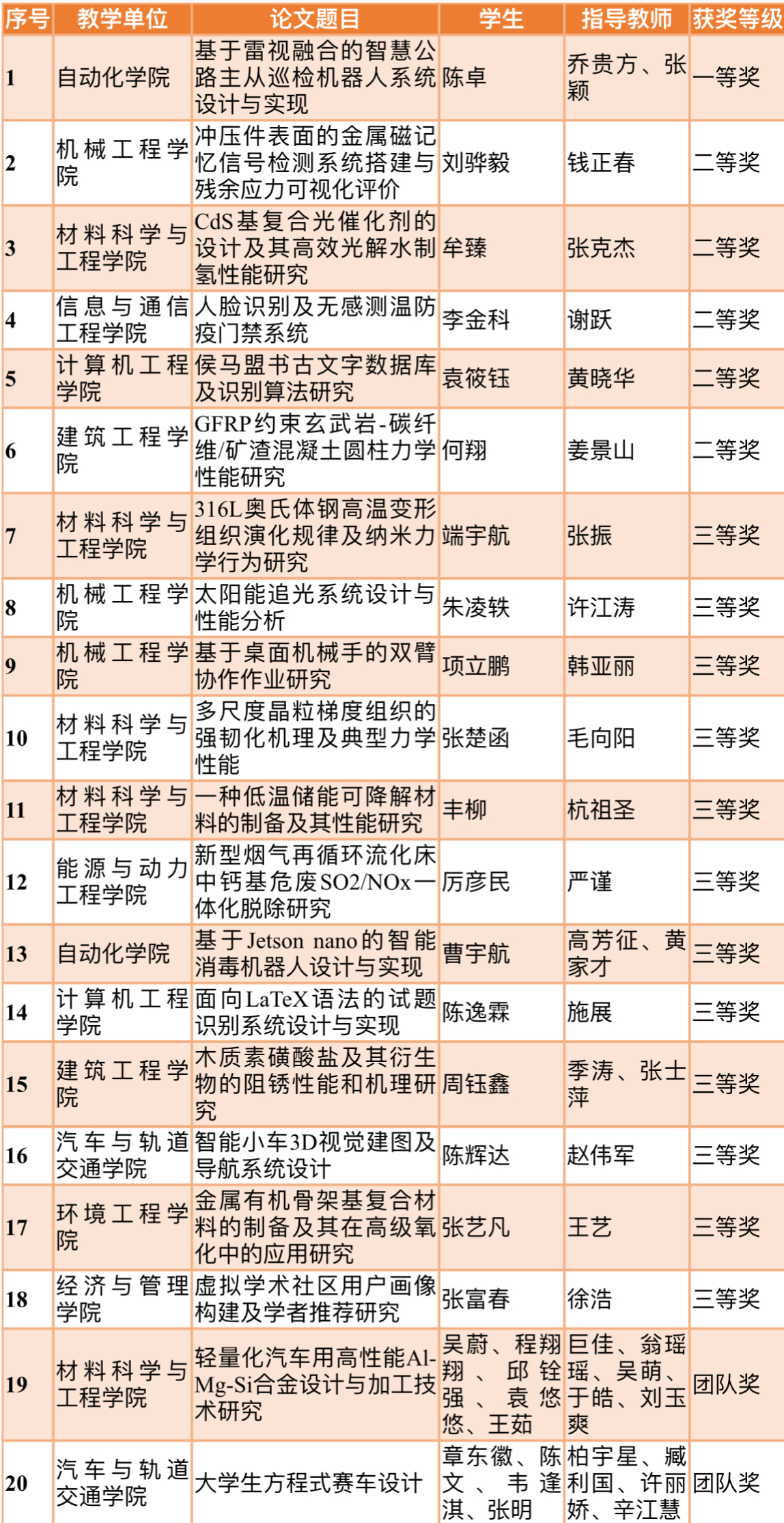 | 序号 | 教学单位 | 论文题目 | 学生 | 指导教师 | 获奖等级 |
|---|---|---|---|---|---|
| 1 | 自动化学院 | 基于雷视融合的智慧公路主从巡检机器人系统设计与实现 | 陈卓 | 乔贵方、张颖 | 一等奖 |
| 2 | 机械工程学院 | 冲压件表面的金属磁记忆信号检测系统搭建与残余应力可视化评价 | 刘骅毅 | 钱正春 | 二等奖 |
| 3 | 材料科学与工程学院 | CdS基复合光催化剂的设计及其高效光解水制氢性能研究 | 牟臻 | 张克杰 | 二等奖 |
| 4 | 信息与通信工程学院 | 人脸识别及无感测温防疫门禁系统 | 李金科 | 谢跃 | 二等奖 |
| 5 | 计算机工程学院 | 侯马盟书古文字数据库及识别算法研究 | 袁筱钰 | 黄晓华 | 二等奖 |
| 6 | 建筑工程学院 | GFRP约束玄武岩-碳纤维/矿渣混凝土圆柱力学性能研究 | 何翔 | 姜景山 | 二等奖 |
| 7 | 材料科学与工程学院 | 316L奥氏体钢高温变形组织演化规律及纳米力学行为研究 | 端宇航 | 张振 | 三等奖 |
| 8 | 机械工程学院 | 太阳能追光系统设计与性能分析 | 朱凌轶 | 许江涛 | 三等奖 |
| 9 | 机械工程学院 | 基于桌面机械手的双臂协作作业研究 | 项立鹏 | 韩亚丽 | 三等奖 |
| 10 | 材料科学与工程学院 | 多尺度晶粒梯度组织的强韧化机理及典型力学性能 | 张楚函 | 毛向阳 | 三等奖 |
| 11 | 材料科学与工程学院 | 一种低温储能可降解材料的制备及其性能研究 | 丰柳 | 杭祖圣 | 三等奖 |
| 12 | 能源与动力工程学院 | 新型烟气再循环流化床中钙基危废SO2/NOx一体化脱除研究 | 厉彦民 | 严谨 | 三等奖 |
| 13 | 自动化学院 | 基于Jetson nano的智能消毒机器人设计与实现 | 曹宇航 | 高芳征、黄家才 | 三等奖 |
| 14 | 计算机工程学院 | 面向LaTeX语法的试题识别系统设计与实现 | 陈逸霖 | 施展 | 三等奖 |
| 15 | 建筑工程学院 | 木质素磺酸盐及其衍生物的阻锈性能和机理研究 | 周钰鑫 | 季涛、张士萍 | 三等奖 |
| 16 | 汽车与轨道交通学院 | 智能小车3D视觉建图及导航系统设计 | 陈辉达 | 赵伟军 | 三等奖 |
| 17 | 环境工程学院 | 金属有机骨架基复合材料的制备及其在高级氧化中的应用研究 | 张艺凡 | 王艺 | 三等奖 |
| 18 | 经济与管理学院 | 虚拟学术社区用户画像构建及学者推荐研究 | 张富春 | 徐浩 | 三等奖 |
| 19 | 材料科学与工程学院 | 轻量化汽车用高性能Al-Mg-Si合金设计与加工技术研究 | 吴蔚、程翔翔、邱铨强、袁悠悠、王茹 | 巨佳、翁瑶瑶、吴萌、于皓、刘玉爽 | 团队奖 |
| 20 | 汽车与轨道交通学院 | 大学生方程式赛车设计 | 章东徽、陈文、韦逢淇、张明 | 柏宇星、臧利国、许丽娇、辛江慧 | 团队奖 |